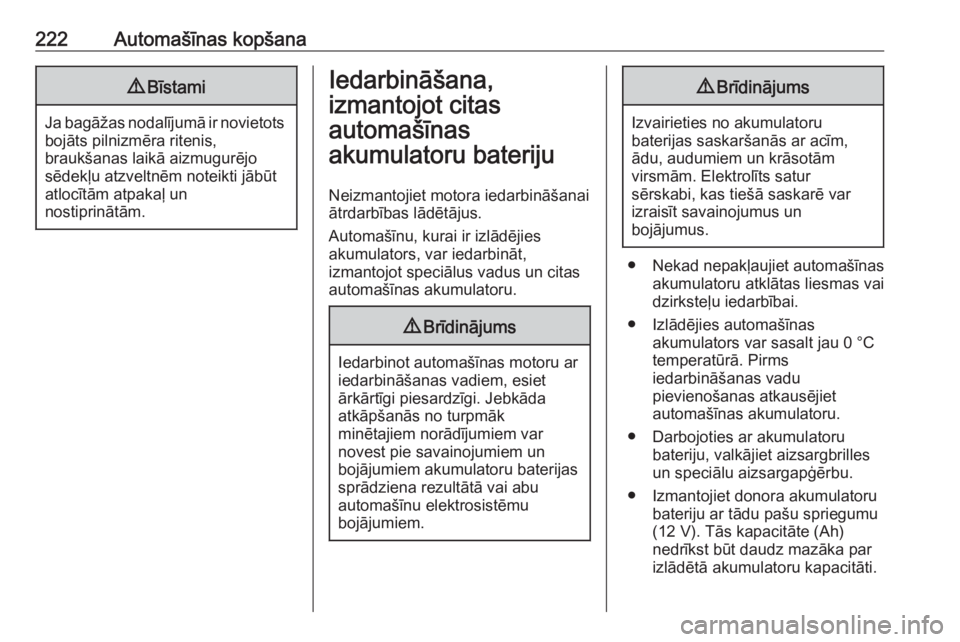 222 Automašīnas kopšana

⚠ Bīstami

Ja bagāžas nodalījumā ir novietots bojāts pilnizmēra ritenis, braukšanas laikā aizmugurējo sēdekļu atzveltnēm noteikti jābūt atlocītām atpakaļ un nostiprinātām.

Iedarbināšana, izmantojot citas automašīnas akumulatoru bateriju

Neizmantojiet motora iedarbināšanai ātrdarbības lādētājus.

Automašīnu, kurai ir izlādējies akumulators, var iedarbināt, izmantojot speciālus vadus un citas automašīnas akumulatoru.

⚠ Brīdinājums

Iedarbinot automašīnas motoru ar iedarbināšanas vadiem, esiet ārkārtīgi piesardzīgi. Jebkāda atkāpšanās no turpmāk minētajiem norādījumiem var novest pie savainojumiem un bojājumiem akumulatoru baterijas sprādziena rezultātā vai abu automašīnu elektrosistēmu bojājumiem.

⚠ Brīdinājums

Izvairieties no akumulatoru baterijas saskaršanās ar acīm, ādu, audumiem un krāsotām virsmām. Elektrolīts satur sērskabi, kas tiešā saskarē var izraisīt savainojumus un bojājumus.

● Nekad nepakļaujiet automašīnas akumulatoru atklātas liesmas vai dzirksteļu iedarbībai.

● Izlādējies automašīnas akumulators var sasalt jau 0 °C temperatūrā. Pirms iedarbināšanas vadu pievienošanas atkausējiet automašīnas akumulatoru.

● Darbojoties ar akumulatoru bateriju, valkājiet aizsargbrilles un speciālu aizsargapģērbu.

● Izmantojiet donora akumulatoru bateriju ar tādu pašu spriegumu (12 V). Tās kapacitāte (Ah) nedrīkst būt daudz mazāka par izlādētā akumulatoru kapacitāti.

carmanualsonline.info